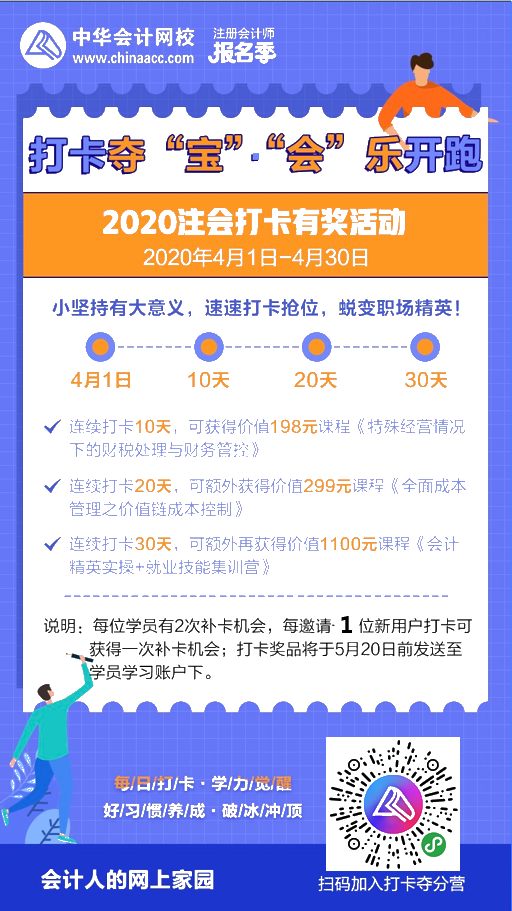 中华会计网校
www.chinaacc.com

注册会计师
报名季

打卡夺“宝”·“会”乐开跑

2020注会打卡有奖活动
2020年4月1日-4月30日

小坚持有大意义，速速打卡抢位，蜕变职场精英！

4月1日　10天　20天　30天

连续打卡10天，可获得价值198元课程《特殊经营情况下的财税处理与财务管控》

连续打卡20天，可额外获得价值299元课程《全面成本管理之价值链成本控制》

连续打卡30天，可额外再获得价值1100元课程《会计精英实操+就业技能集训营》

说明：每位学员有2次补卡机会，每邀请 1 位新用户打卡可获得一次补卡机会；打卡奖品将于5月20日前发送至学员学习账户下。

每/日/打/卡·学/力/觉/醒
好/习/惯/养/成·破/冰/冲/顶

会计人的网上家园

扫码加入打卡夺分营